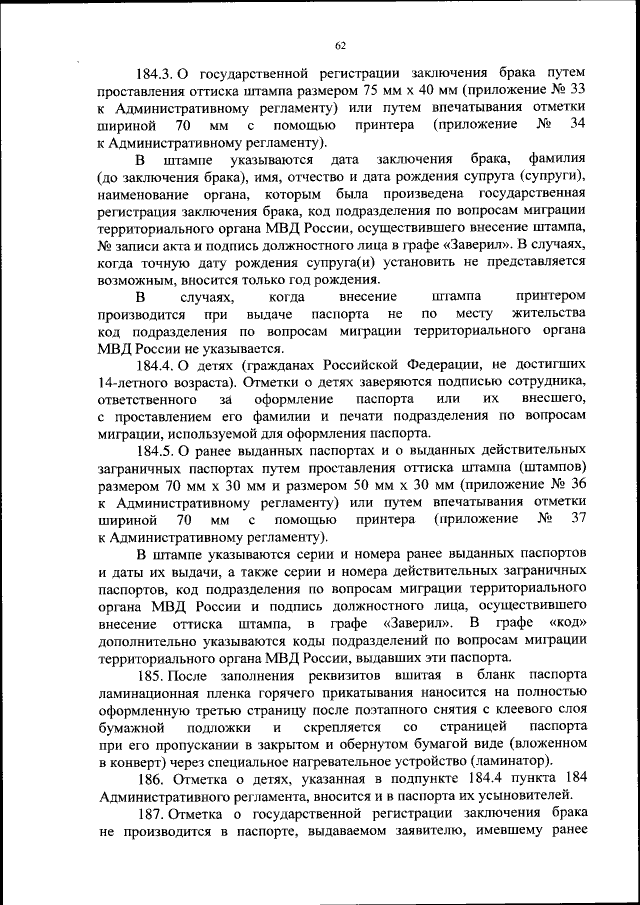 62

184.3. О государственной регистрации заключения брака путем проставления оттиска штампа размером 75 мм х 40 мм (приложение № 33 к Административному регламенту) или путем впечатывания отметки шириной 70 мм с помощью принтера (приложение № 34 к Административному регламенту).

В штампе указываются дата заключения брака, фамилия (до заключения брака), имя, отчество и дата рождения супруга (супруги), наименование органа, которым была произведена государственная регистрация заключения брака, код подразделения по вопросам миграции территориального органа МВД России, осуществившего внесение штампа, № записи акта и подпись должностного лица в графе «Заверил». В случаях, когда точную дату рождения супруга(и) установить не представляется возможным, вносится только год рождения.

В случаях, когда внесение штампа принтером производится при выдаче паспорта не по месту жительства код подразделения по вопросам миграции территориального органа МВД России не указывается.

184.4. О детях (гражданах Российской Федерации, не достигших 14-летнего возраста). Отметки о детях заверяются подписью сотрудника, ответственного за оформление паспорта или их внесшего, с проставлением его фамилии и печати подразделения по вопросам миграции, используемой для оформления паспорта.

184.5. О ранее выданных паспортах и о выданных действительных заграничных паспортах путем проставления оттиска штампа (штампов) размером 70 мм х 30 мм и размером 50 мм х 30 мм (приложение № 36 к Административному регламенту) или путем впечатывания отметки шириной 70 мм с помощью принтера (приложение № 37 к Административному регламенту).

В штампе указываются серии и номера ранее выданных паспортов и даты их выдачи, а также серии и номера действительных заграничных паспортов, код подразделения по вопросам миграции территориального органа МВД России и подпись должностного лица, осуществившего внесение оттиска штампа, в графе «Заверил». В графе «код» дополнительно указываются коды подразделений по вопросам миграции территориального органа МВД России, выдавших эти паспорта.

185. После заполнения реквизитов вшитая в бланк паспорта ламинационная пленка горячего прикатывания наносится на полностью оформленную третью страницу после поэтапного снятия с клеевого слоя бумажной подложки и скрепляется со страницей паспорта при его пропускании в закрытом и обернутом бумагой виде (вложенном в конверт) через специальное нагревательное устройство (ламинатор).

186. Отметка о детях, указанная в подпункте 184.4 пункта 184 Административного регламента, вносится и в паспорта их усыновителей.

187. Отметка о государственной регистрации заключения брака не производится в паспорте, выдаваемом заявителю, имевшему ранее